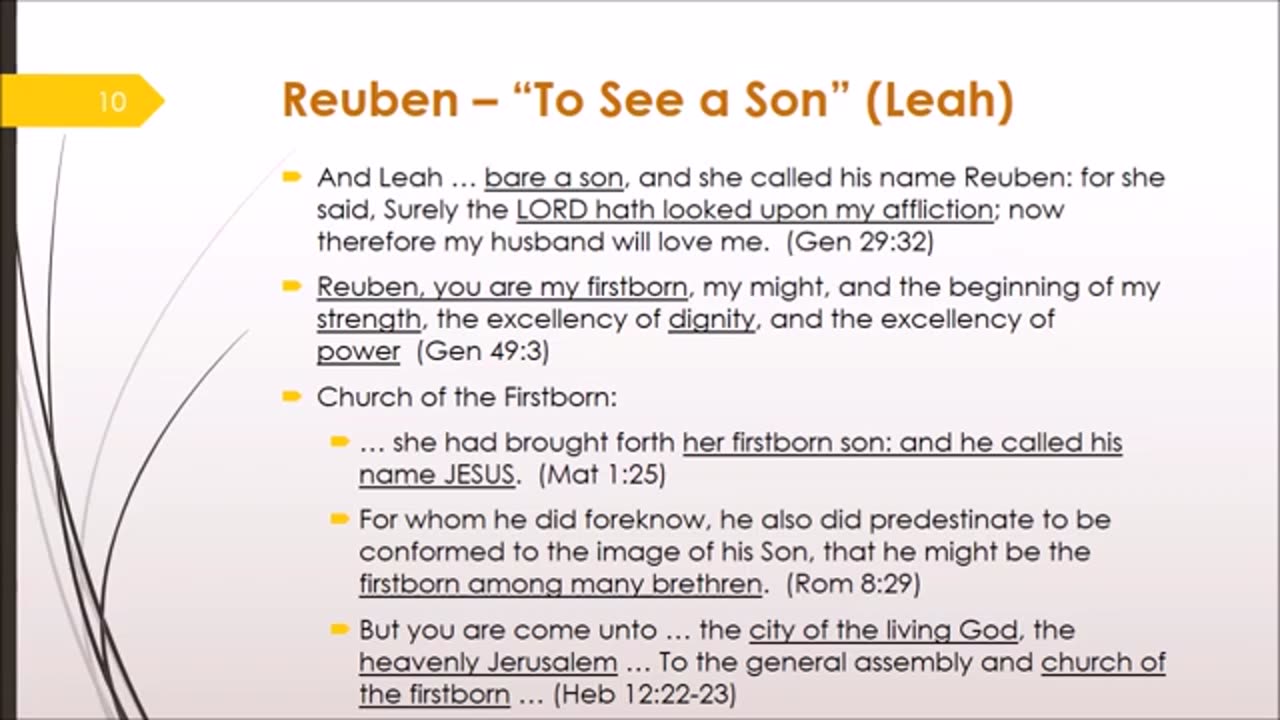 10

Reuben – “To See a Son” (Leah)

And Leah … bare a son, and she called his name Reuben: for she said, Surely the LORD hath looked upon my affliction; now therefore my husband will love me. (Gen 29:32)

Reuben, you are my firstborn, my might, and the beginning of my strength, the excellency of dignity, and the excellency of power (Gen 49:3)

Church of the Firstborn:

… she had brought forth her firstborn son: and he called his name JESUS. (Mat 1:25)

For whom he did foreknow, he also did predestinate to be conformed to the image of his Son, that he might be the firstborn among many brethren. (Rom 8:29)

But you are come unto … the city of the living God, the heavenly Jerusalem … To the general assembly and church of the firstborn … (Heb 12:22-23)